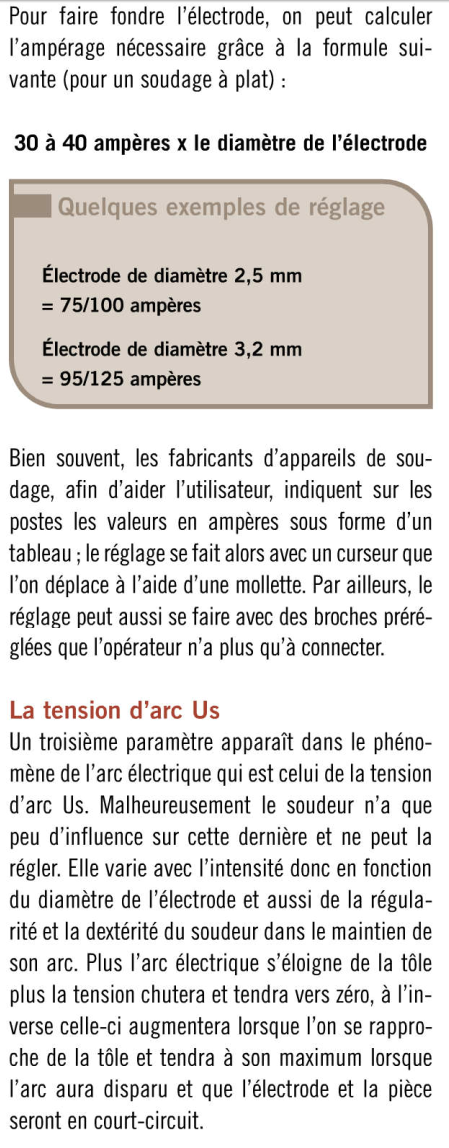 Pour faire fondre l'électrode, on peut calculer l'ampérage nécessaire grâce à la formule suivante (pour un soudage à plat) :

30 à 40 ampères x le diamètre de l'électrode

Quelques exemples de réglage

Électrode de diamètre 2,5 mm
= 75/100 ampères

Électrode de diamètre 3,2 mm
= 95/125 ampères

Bien souvent, les fabricants d'appareils de soudage, afin d'aider l'utilisateur, indiquent sur les postes les valeurs en ampères sous forme d'un tableau ; le réglage se fait alors avec un curseur que l'on déplace à l'aide d'une mollette. Par ailleurs, le réglage peut aussi se faire avec des broches préréglées que l'opérateur n'a plus qu'à connecter.

La tension d'arc Us

Un troisième paramètre apparaît dans le phénomène de l'arc électrique qui est celui de la tension d'arc Us. Malheureusement le soudeur n'a que peu d'influence sur cette dernière et ne peut la régler. Elle varie avec l'intensité donc en fonction du diamètre de l'électrode et aussi de la régularité et la dextérité du soudeur dans le maintien de son arc. Plus l'arc électrique s'éloigne de la tôle plus la tension chutera et tendra vers zéro, à l'inverse celle-ci augmentera lorsque l'on se rapproche de la tôle et tendra à son maximum lorsque l'arc aura disparu et que l'électrode et la pièce seront en court-circuit.